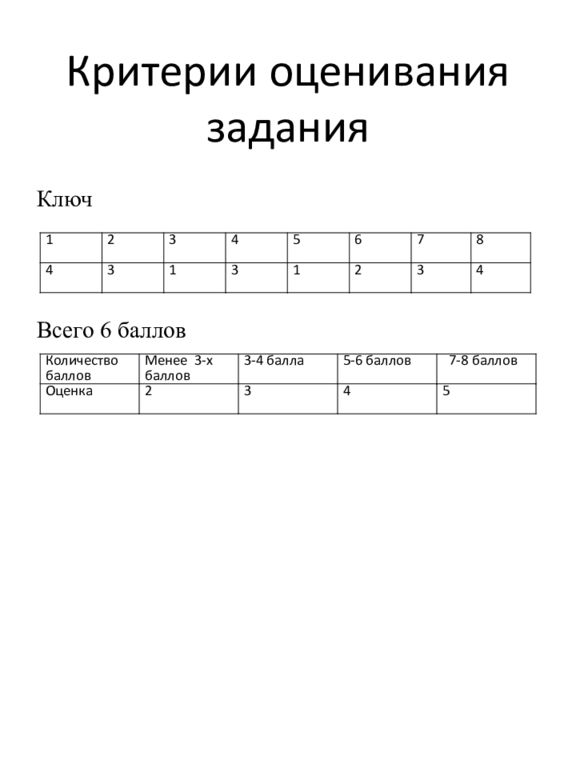 Критерии оценивания задания

Ключ

| 1 | 2 | 3 | 4 | 5 | 6 | 7 | 8 |
|---|---|---|---|---|---|---|---|
| 4 | 3 | 1 | 3 | 1 | 2 | 3 | 4 |

Всего 6 баллов

| Количество баллов | Менее 3-х баллов | 3-4 балла | 5-6 баллов | 7-8 баллов |
|---|---|---|---|---|
| Оценка | 2 | 3 | 4 | 5 |